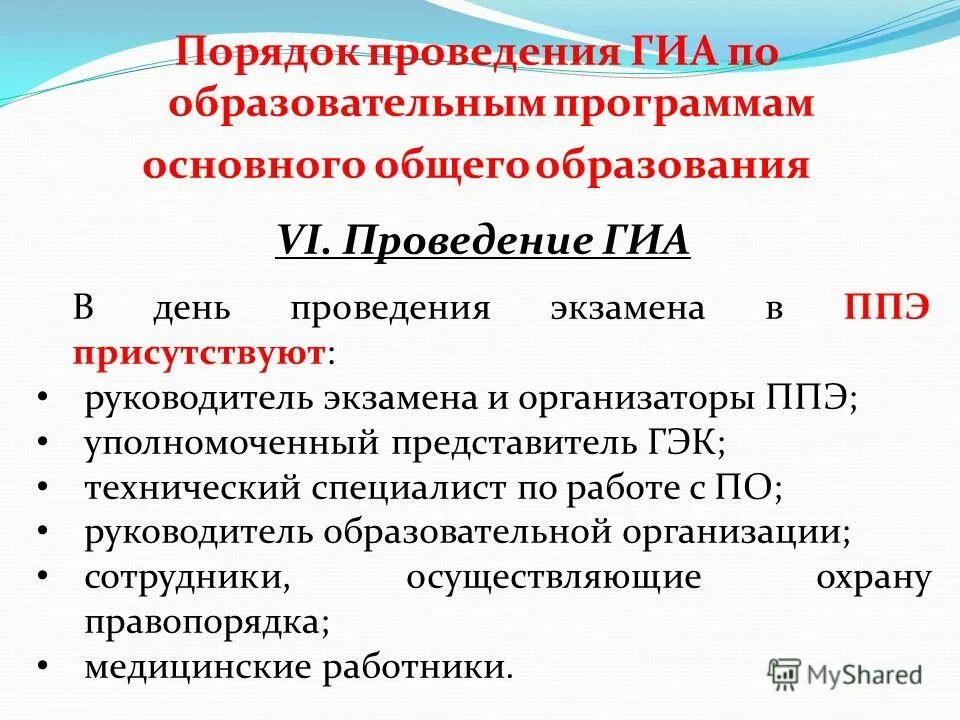 Порядок проведения ГИА по образовательным программам основного общего образования

VI. Проведение ГИА

В день проведения экзамена в ППЭ присутствуют:

• руководитель экзамена и организаторы ППЭ;
• уполномоченный представитель ГЭК;
• технический специалист по работе с ПО;
• руководитель образовательной организации;
• сотрудники, осуществляющие охрану правопорядка;
• медицинские работники.

MyShared